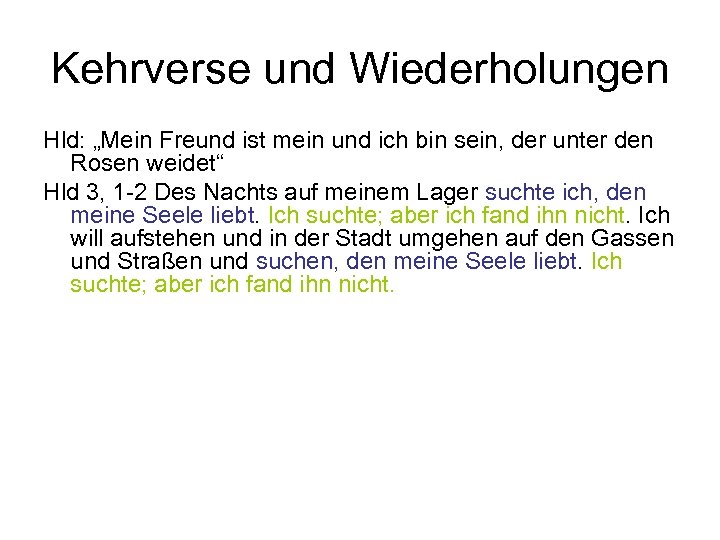 Kehrverse und Wiederholungen

Hld: „Mein Freund ist mein und ich bin sein, der unter den Rosen weidet“

Hld 3, 1-2 Des Nachts auf meinem Lager suchte ich, den meine Seele liebt. Ich suchte; aber ich fand ihn nicht. Ich will aufstehen und in der Stadt umgehen auf den Gassen und Straßen und suchen, den meine Seele liebt. Ich suchte; aber ich fand ihn nicht.